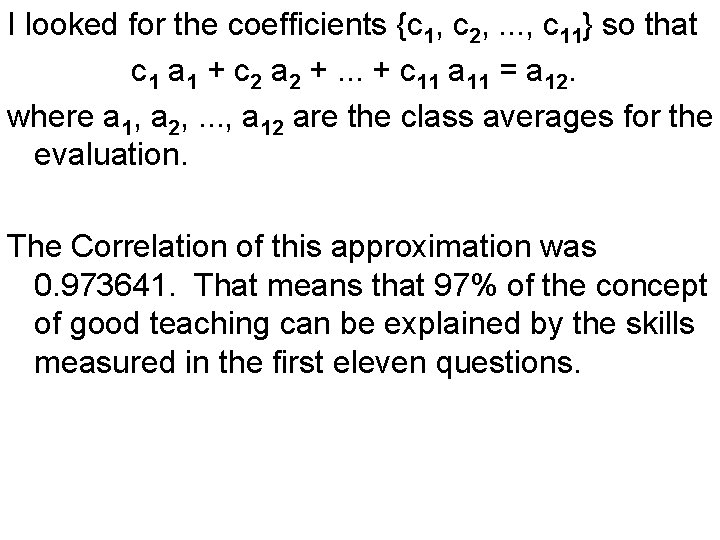 I looked for the coefficients $\{c_1, c_2, ..., c_{11}\}$ so that

$c_1 a_1 + c_2 a_2 + ... + c_{11} a_{11} = a_{12}$.

where $a_1, a_2, ..., a_{12}$ are the class averages for the evaluation.

The Correlation of this approximation was 0.973641. That means that 97% of the concept of good teaching can be explained by the skills measured in the first eleven questions.